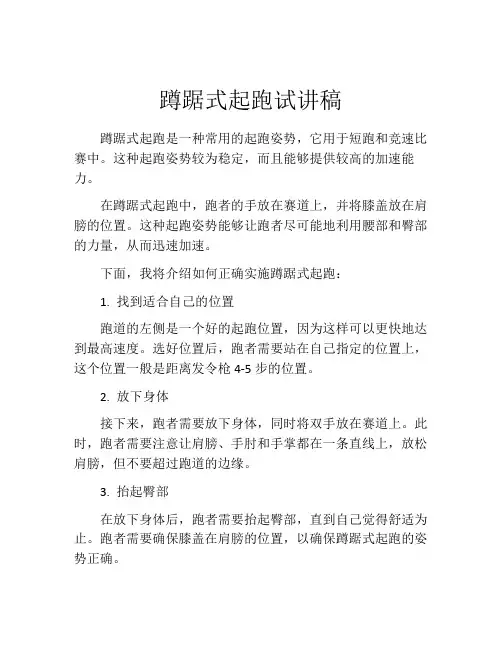 蹲踞式起跑试讲稿

蹲踞式起跑是一种常用的起跑姿势，它用于短跑和竞速比赛中。这种起跑姿势较为稳定，而且能够提供较高的加速能力。

在蹲踞式起跑中，跑者的手放在赛道上，并将膝盖放在肩膀的位置。这种起跑姿势能够让跑者尽可能地利用腰部和臀部的力量，从而迅速加速。

下面，我将介绍如何正确实施蹲踞式起跑：

1. 找到适合自己的位置

跑道的左侧是一个好的起跑位置，因为这样可以更快地达到最高速度。选好位置后，跑者需要站在自己指定的位置上，这个位置一般是距离发令枪 4-5 步的位置。

2. 放下身体

接下来，跑者需要放下身体，同时将双手放在赛道上。此时，跑者需要注意让肩膀、手肘和手掌都在一条直线上，放松肩膀，但不要超过跑道的边缘。

3. 抬起臀部

在放下身体后，跑者需要抬起臀部，直到自己觉得舒适为止。跑者需要确保膝盖在肩膀的位置，以确保蹲踞式起跑的姿势正确。